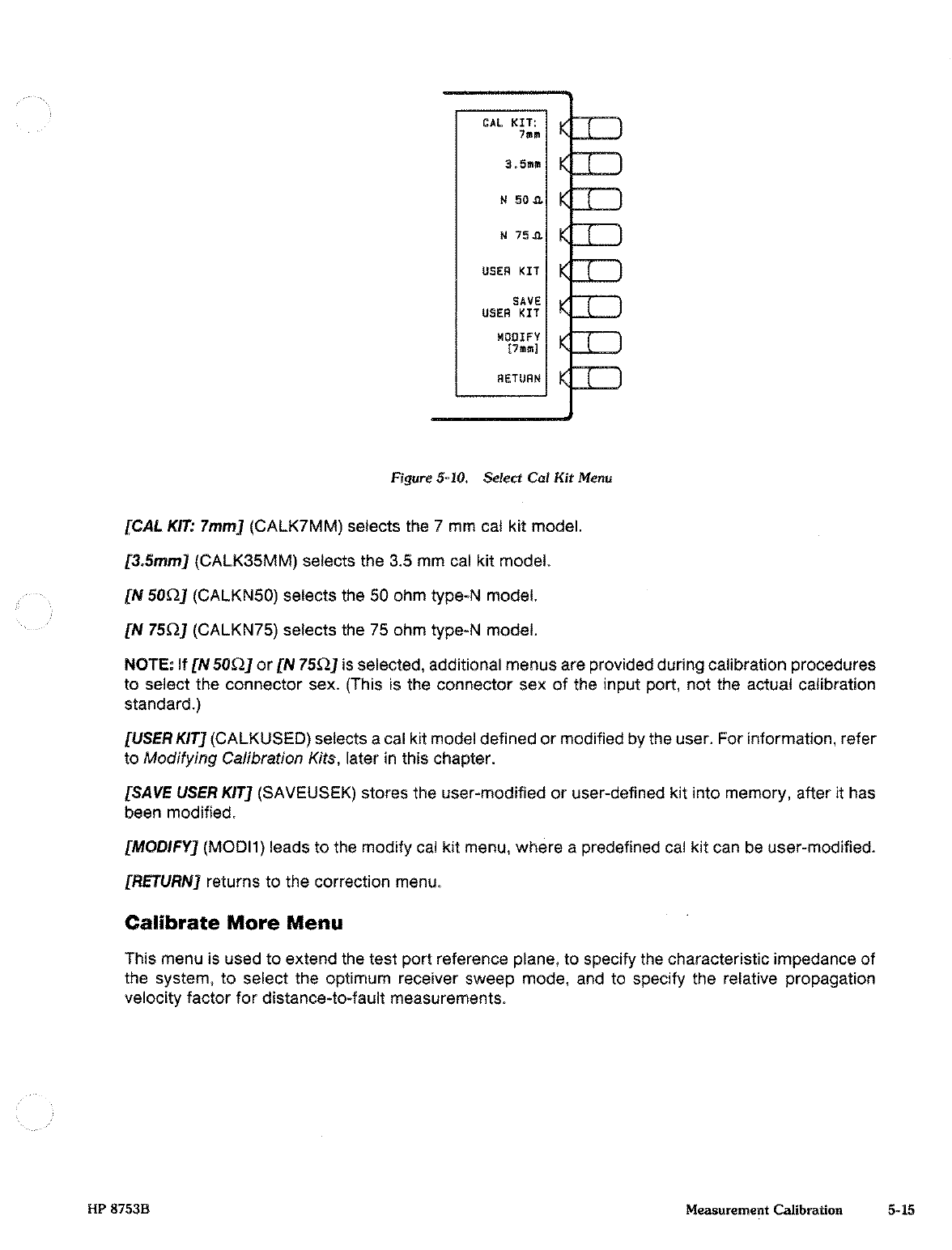 CAL KIT: 7mm

3.5mm

N 50 Ω

N 75 Ω

USER KIT

SAVE USER KIT

MODIFY [7mm]

RETURN

Figure 5-10. Select Cal Kit Menu

[CAL KIT: 7mm] (CALK7MM) selects the 7 mm cal kit model.

[3.5mm] (CALK35MM) selects the 3.5 mm cal kit model.

[N 50Ω] (CALKN50) selects the 50 ohm type-N model.

[N 75Ω] (CALKN75) selects the 75 ohm type-N model.

NOTE: If [N 50Ω] or [N 75Ω] is selected, additional menus are provided during calibration procedures to select the connector sex. (This is the connector sex of the input port, not the actual calibration standard.)

[USER KIT] (CALKUSED) selects a cal kit model defined or modified by the user. For information, refer to Modifying Calibration Kits, later in this chapter.

[SAVE USER KIT] (SAVEUSEK) stores the user-modified or user-defined kit into memory, after it has been modified.

[MODIFY] (MODI1) leads to the modify cal kit menu, where a predefined cal kit can be user-modified.

[RETURN] returns to the correction menu.

Calibrate More Menu

This menu is used to extend the test port reference plane, to specify the characteristic impedance of the system, to select the optimum receiver sweep mode, and to specify the relative propagation velocity factor for distance-to-fault measurements.

HP 8753B

Measurement Calibration 5-15